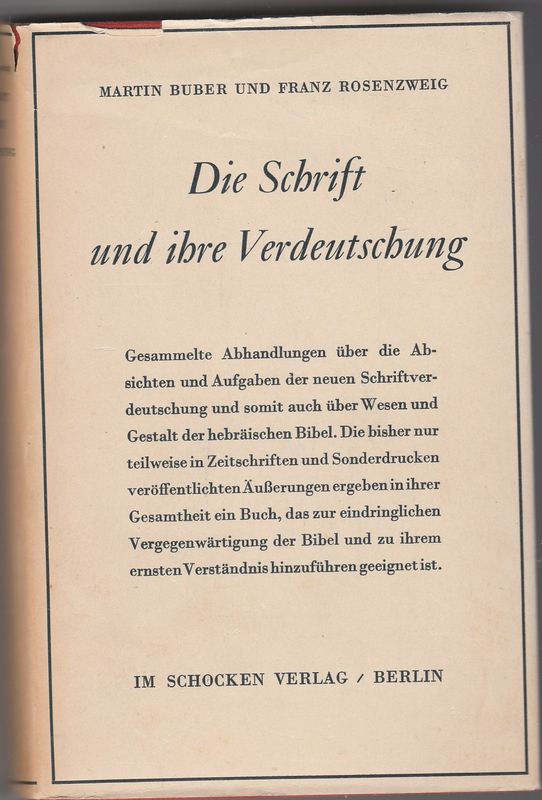 MARTIN BUBER UND FRANZ ROSENZWEIG

Die Schrift und ihre Verdeutschung

Gesammelte Abhandlungen über die Absichten und Aufgaben der neuen Schriftverdeutschung und somit auch über Wesen und Gestalt der hebräischen Bibel. Die bisher nur teilweise in Zeitschriften und Sonderdrucken veröffentlichten Äußerungen ergeben in ihrer Gesamtheit ein Buch, das zur eindringlichen Vergegenwärtigung der Bibel und zu ihrem ernsten Verständnis hinzuführen geeignet ist.

IM SCHOCKEN VERLAG / BERLIN